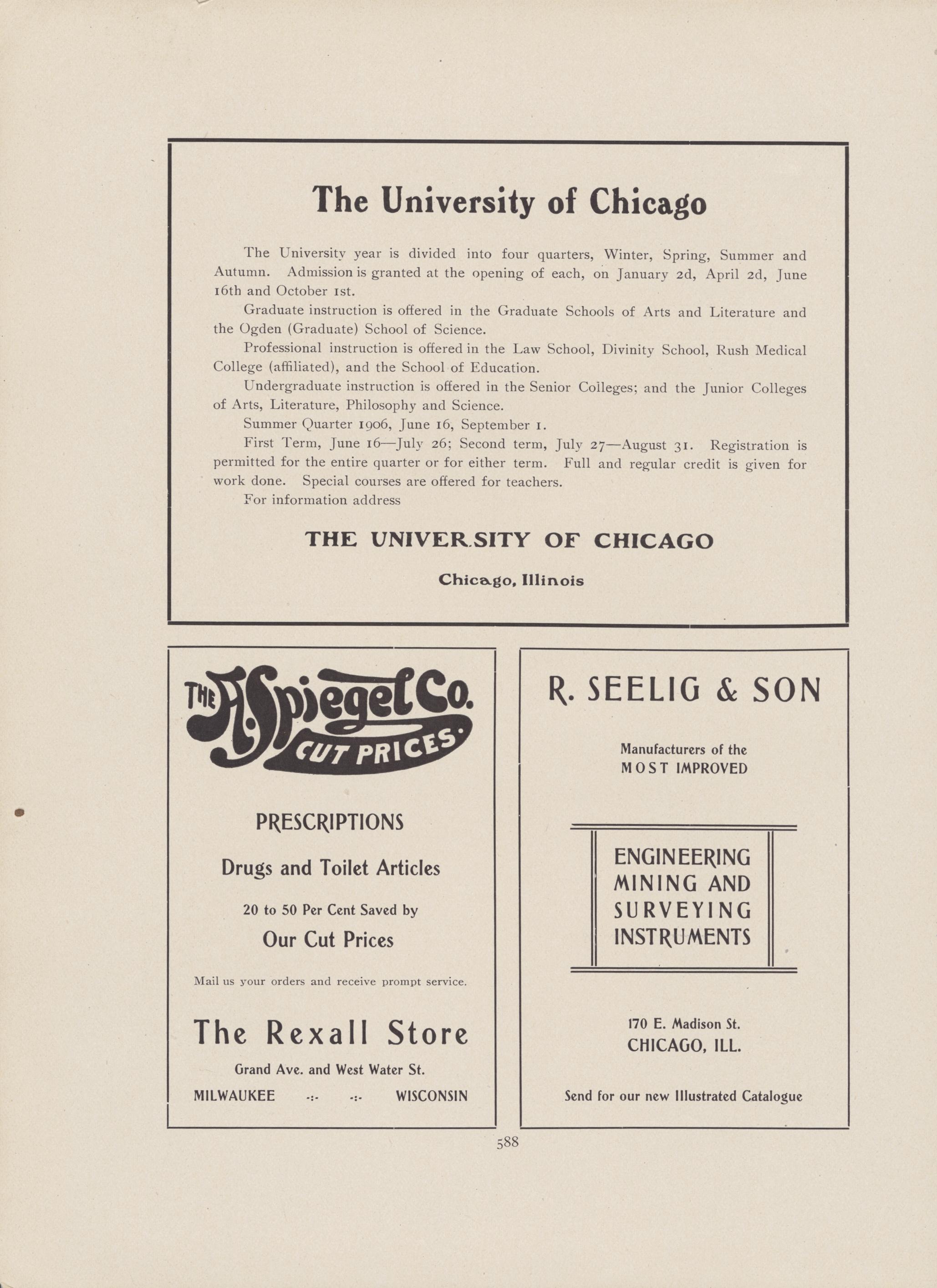 The University of Chicago

The University year is divided into four quarters, Winter, Spring, Summer and Autumn. Admission is granted at the opening of each, on January 2d, April 2d, June 16th and October 1st.

Graduate instruction is offered in the Graduate Schools of Arts and Literature and the Ogden (Graduate) School of Science.

Professional instruction is offered in the Law School, Divinity School, Rush Medical College (affiliated), and the School of Education.

Undergraduate instruction is offered in the Senior Colleges; and the Junior Colleges of Arts, Literature, Philosophy and Science.

Summer Quarter 1906, June 16, September 1.

First Term, June 16—July 26; Second term, July 27—August 31. Registration is permitted for the entire quarter or for either term. Full and regular credit is given for work done. Special courses are offered for teachers.

For information address

THE UNIVERSITY OF CHICAGO

Chicago, Illinois

THE A. Spiegel Co. CUT PRICES.

PRESCRIPTIONS

Drugs and Toilet Articles

20 to 50 Per Cent Saved by

Our Cut Prices

Mail us your orders and receive prompt service.

The Rexall Store

Grand Ave. and West Water St.

MILWAUKEE -:- -:- WISCONSIN

R. SEELIG & SON

Manufacturers of the MOST IMPROVED

ENGINEERING MINING AND SURVEYING INSTRUMENTS

170 E. Madison St.
CHICAGO, ILL.

Send for our new Illustrated Catalogue

588